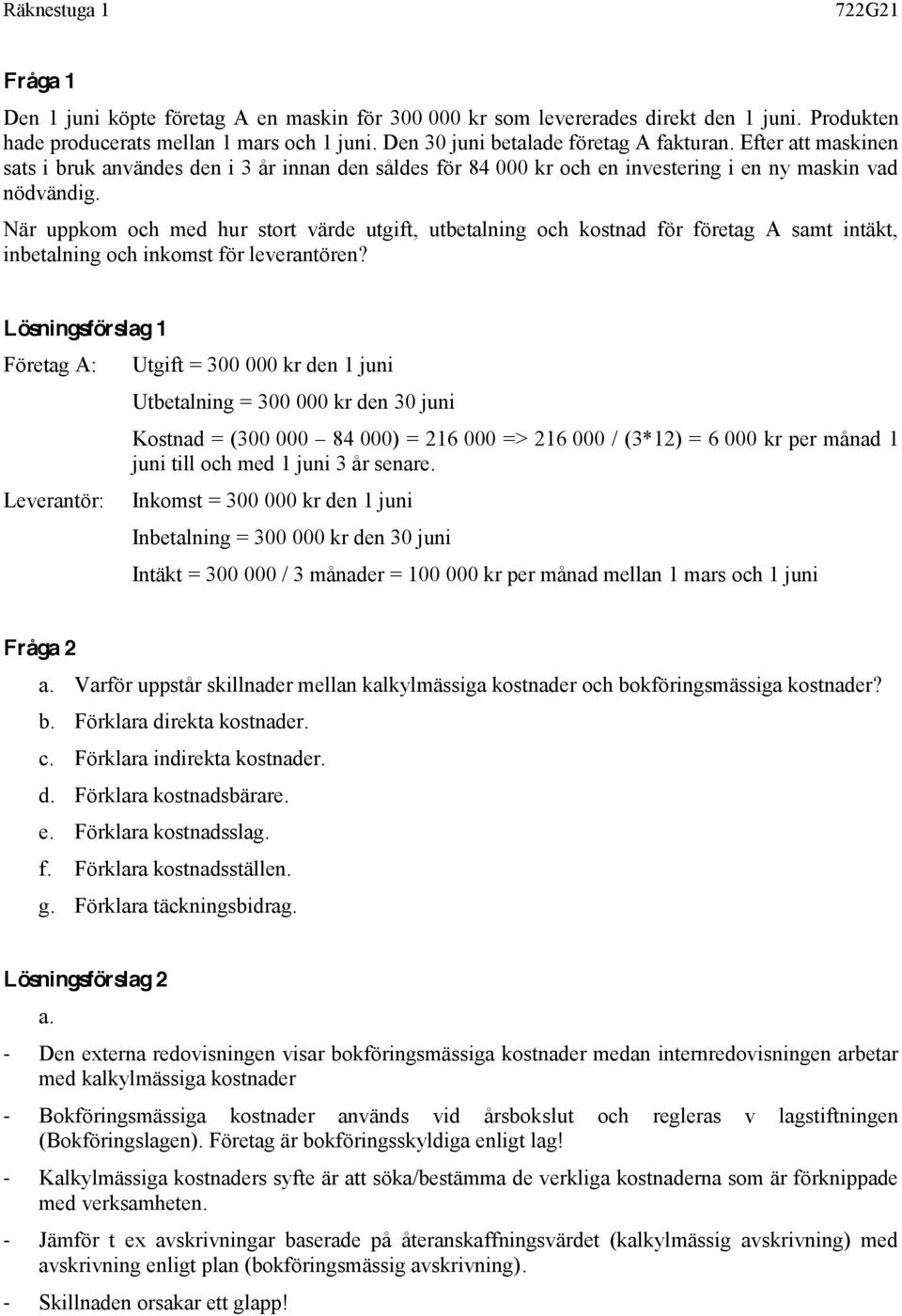 Räknestuga 1 722G21

Fråga 1

Den 1 juni köpte företag A en maskin för 300 000 kr som levererades direkt den 1 juni. Produkten hade producerats mellan 1 mars och 1 juni. Den 30 juni betalade företag A fakturan. Efter att maskinen sats i bruk användes den i 3 år innan den såldes för 84 000 kr och en investering i en ny maskin vad nödvändig.

När uppkom och med hur stort värde utgift, utbetalning och kostnad för företag A samt intäkt, inbetalning och inkomst för leverantören?

Lösningsförslag 1

Företag A: Utgift = 300 000 kr den 1 juni

Utbetalning = 300 000 kr den 30 juni

Kostnad = (300 000 – 84 000) = 216 000 => 216 000 / (3*12) = 6 000 kr per månad 1 juni till och med 1 juni 3 år senare.

Leverantör: Inkomst = 300 000 kr den 1 juni

Inbetalning = 300 000 kr den 30 juni

Intäkt = 300 000 / 3 månader = 100 000 kr per månad mellan 1 mars och 1 juni

Fråga 2

a. Varför uppstår skillnader mellan kalkylmässiga kostnader och bokföringsmässiga kostnader?
b. Förklara direkta kostnader.
c. Förklara indirekta kostnader.
d. Förklara kostnadsbärare.
e. Förklara kostnadsslag.
f. Förklara kostnadsställen.
g. Förklara täckningsbidrag.

Lösningsförslag 2

a.

- Den externa redovisningen visar bokföringsmässiga kostnader medan internredovisningen arbetar med kalkylmässiga kostnader

- Bokföringsmässiga kostnader används vid årsbokslut och regleras v lagstiftningen (Bokföringslagen). Företag är bokföringsskyldiga enligt lag!

- Kalkylmässiga kostnaders syfte är att söka/bestämma de verkliga kostnaderna som är förknippade med verksamheten.

- Jämför t ex avskrivningar baserade på återanskaffningsvärdet (kalkylmässig avskrivning) med avskrivning enligt plan (bokföringsmässig avskrivning).

- Skillnaden orsakar ett glapp!